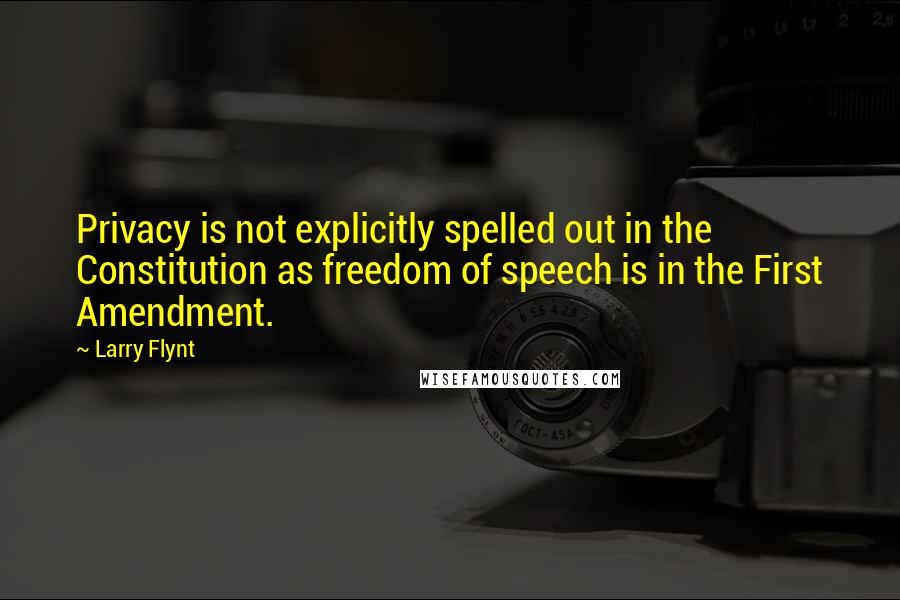 Privacy is not explicitly spelled out in the Constitution as freedom of speech is in the First Amendment.

~ Larry Flynt

WISEFAMOUSQUOTES.COM